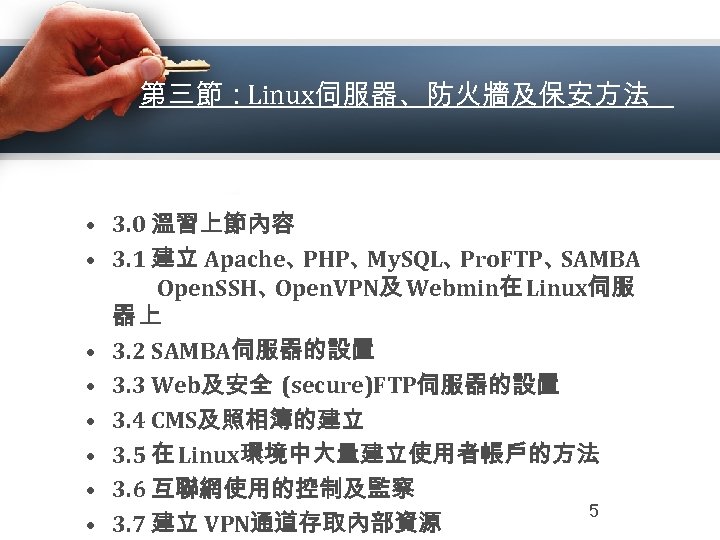 第三節：Linux伺服器、防火牆及保安方法

• 3.0 溫習上節內容
• 3.1 建立 Apache、PHP、MySQL、ProFTP、SAMBA OpenSSH、OpenVPN及Webmin在Linux伺服器上
• 3.2 SAMBA伺服器的設置
• 3.3 Web及安全 (secure)FTP伺服器的設置
• 3.4 CMS及照相簿的建立
• 3.5 在Linux環境中大量建立使用者帳戶的方法
• 3.6 互聯網使用的控制及監察
• 3.7 建立 VPN通道存取內部資源

5